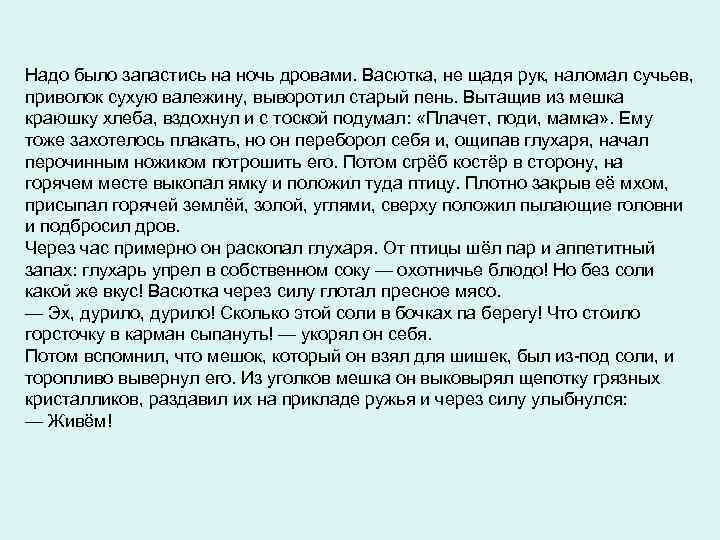 Надо было запастись на ночь дровами. Васютка, не щадя рук, наломал сучьев, приволок сухую валежину, выворотил старый пень. Вытащив из мешка краюшку хлеба, вздохнул и с тоской подумал: «Плачет, поди, мамка». Ему тоже захотелось плакать, но он переборол себя и, ощипав глухаря, начал перочинным ножиком потрошить его. Потом сгрёб костёр в сторону, на горячем месте выкопал ямку и положил туда птицу. Плотно закрыв её мхом, присыпал горячей землёй, золой, углями, сверху положил пылающие головни и подбросил дров.
Через час примерно он раскопал глухаря. От птицы шёл пар и аппетитный запах: глухарь упрел в собственном соку — охотничье блюдо! Но без соли какой же вкус! Васютка через силу глотал пресное мясо.
— Эх, дурило, дурило! Сколько этой соли в бочках па берегу! Что стоило горсточку в карман сыпануть! — укорял он себя.
Потом вспомнил, что мешок, который он взял для шишек, был из-под соли, и торопливо вывернул его. Из уголков мешка он выковырял щепотку грязных кристалликов, раздавил их на прикладе ружья и через силу улыбнулся:
— Живём!